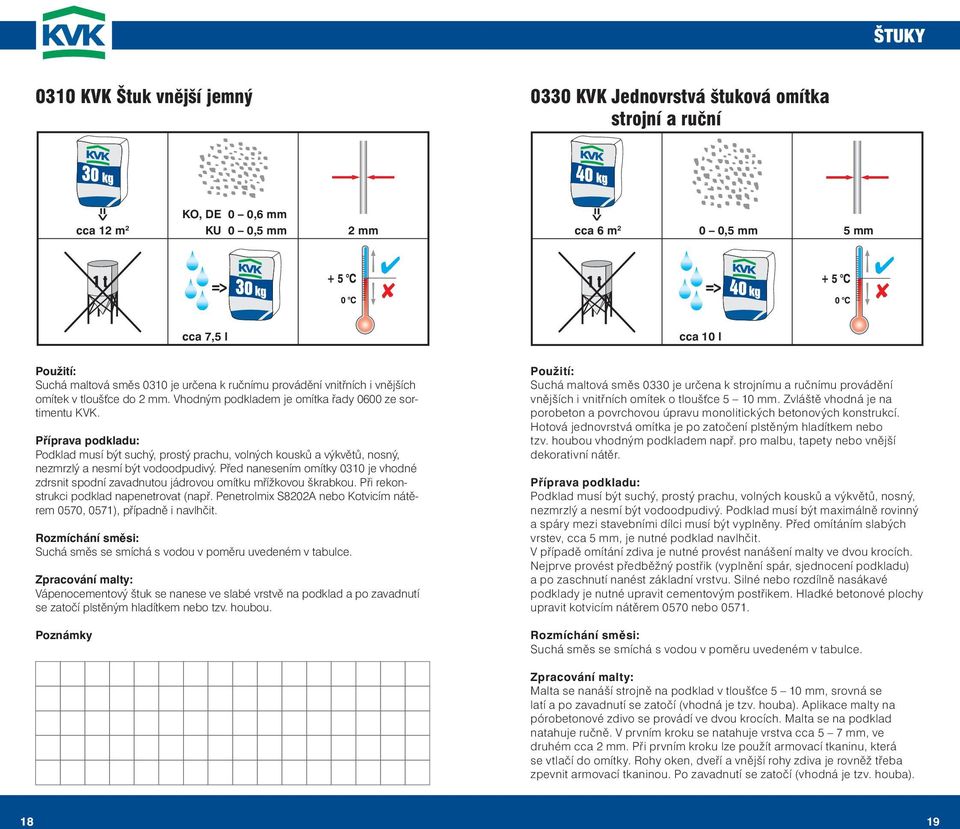 KVK

ŠTUKY

0310 KVK Štuk vnější jemný

KVK
30 kg

cca 12 m²

KO, DE 0 – 0,6 mm
KU 0 – 0,5 mm

2 mm

1 t

KVK
30 kg

cca 7,5 l

+ 5 °C
0 °C

Použití:
Suchá maltová směs 0310 je určena k ručnímu provádění vnitřních i vnějších omítek v tloušťce do 2 mm. Vhodným podkladem je omítka řady 0600 ze sortimentu KVK.

Příprava podkladu:
Podklad musí být suchý, prostý prachu, volných kousků a výkvětů, nosný, nezmrzlý a nesmí být vodoodpudivý. Před nanesením omítky 0310 je vhodné zdrsnit spodní zavadnutou jádrovou omítku mřížkovou škrabkou. Při rekonstrukci podklad napenetrovat (např. Penetrolmix S8202A nebo Kotvicím nátěrem 0570, 0571), případně i navlhčit.

Rozmíchání směsi:
Suchá směs se smíchá s vodou v poměru uvedeném v tabulce.

Zpracování malty:
Vápenocementový štuk se nanese ve slabé vrstvě na podklad a po zavadnutí se zatočí plstěným hladítkem nebo tzv. houbou.

Poznámky

18

0330 KVK Jednovrstvá štuková omítka strojní a ruční

KVK
40 kg

cca 6 m²

0 – 0,5 mm

5 mm

1 t

KVK
40 kg

cca 10 l

+ 5 °C
0 °C

Použití:
Suchá maltová směs 0330 je určena k strojnímu a ručnímu provádění vnějších i vnitřních omítek o tloušťce 5 – 10 mm. Zvláště vhodná je na porobeton a povrchovou úpravu monolitických betonových konstrukcí. Hotová jednovrstvá omítka je po zatočení plstěným hladítkem nebo tzv. houbou vhodným podkladem např. pro malbu, tapety nebo vnější dekorativní nátěr.

Příprava podkladu:
Podklad musí být suchý, prostý prachu, volných kousků a výkvětů, nosný, nezmrzlý a nesmí být vodoodpudivý. Podklad musí být maximálně rovinný a spáry mezi stavebními dílci musí být vyplněny. Před omítáním slabých vrstev, cca 5 mm, je nutné podklad navlhčit.
V případě omítání zdiva je nutné provést nanášení malty ve dvou krocích. Nejprve provést předběžný postřik (vyplnění spár, sjednocení podkladu) a po zaschnutí nanést základní vrstvu. Silně nebo rozdílně nasákavé podklady je nutné upravit cementovým postřikem. Hladké betonové plochy upravit kotvicím nátěrem 0570 nebo 0571.

Rozmíchání směsi:
Suchá směs se smíchá s vodou v poměru uvedeném v tabulce.

Zpracování malty:
Malta se nanáší strojně na podklad v tloušťce 5 – 10 mm, srovná se latí a po zavadnutí se zatočí (vhodná je tzv. houba). Aplikace malty na pórobetonové zdivo se provádí ve dvou krocích. Malta se na podklad natahuje ručně. V prvním kroku se natahuje vrstva cca 5 – 7 mm, ve druhém cca 2 mm. Při prvním kroku lze použít armovací tkaninu, která se vtlačí do omítky. Rohy oken, dveří a vnější rohy zdiva je rovněž třeba zpevnit armovací tkaninou. Po zavadnutí se zatočí (vhodná je tzv. houba).

19